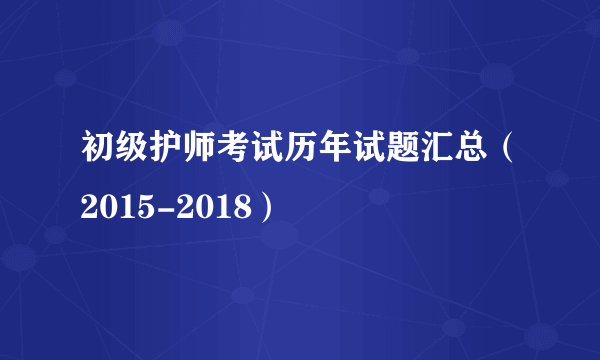 初级护师考试历年试题汇总（2015-2018）